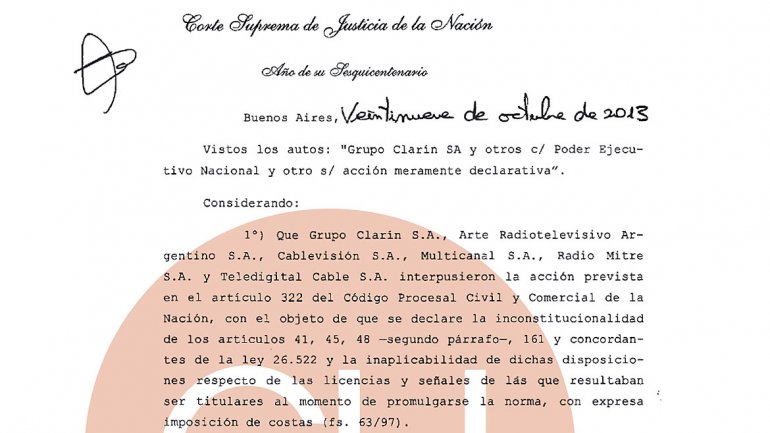 Corte Suprema de Justicia de la Nación

Año de su Sesquicentenario

Buenos Aires, Veintinueve de octubre de 2013

Vistos los autos: "Grupo Clarín SA y otros c/ Poder Ejecutivo Nacional y otro s/ acción meramente declarativa".

Considerando:

1°) Que Grupo Clarín S.A., Arte Radiotelevisivo Argentino S.A., Cablevisión S.A., Multicanal S.A., Radio Mitre S.A. y Teledigital Cable S.A. interpusieron la acción prevista en el artículo 322 del Código Procesal Civil y Comercial de la Nación, con el objeto de que se declare la inconstitucionalidad de los artículos 41, 45, 48 —segundo párrafo—, 161 y concordantes de la ley 26.522 y la inaplicabilidad de dichas disposiciones respecto de las licencias y señales de lás que resultaban ser titulares al momento de promulgarse la norma, con expresa imposición de costas (fs. 63/97).